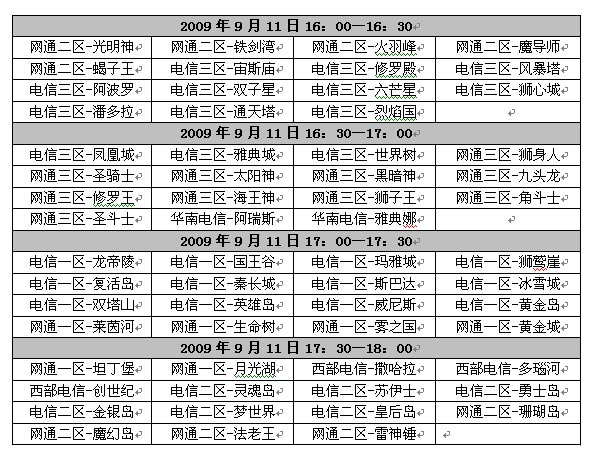 | 2009 年 9 月 11 日 16：00—16：30 | | | |
|---|---|---|---|
| 网通二区-光明神 | 网通二区-铁剑湾 | 网通二区-火羽峰 | 网通二区-魔导师 |
| 网通二区-蝎子王 | 电信三区-宙斯庙 | 电信三区-修罗殿 | 电信三区-风暴塔 |
| 电信三区-阿波罗 | 电信三区-双子星 | 电信三区-六芒星 | 电信三区-狮心城 |
| 电信三区-潘多拉 | 电信三区-通天塔 | 电信三区-烈焰国 | |
| 2009 年 9 月 11 日 16：30—17：00 | | | |
| 电信三区-凤凰城 | 电信三区-雅典城 | 电信三区-世界树 | 网通三区-狮身人 |
| 网通三区-圣骑士 | 网通三区-太阳神 | 网通三区-黑暗神 | 网通三区-九头龙 |
| 网通三区-修罗王 | 网通三区-海王神 | 网通三区-狮子王 | 网通三区-角斗士 |
| 网通三区-圣斗士 | 华南电信-阿瑞斯 | 华南电信-雅典娜 | |
| 2009 年 9 月 11 日 17：00—17：30 | | | |
| 电信一区-龙帝陵 | 电信一区-国王谷 | 电信一区-玛雅城 | 电信一区-狮鹫崖 |
| 电信一区-复活岛 | 电信一区-秦长城 | 电信一区-斯巴达 | 电信一区-冰雪城 |
| 电信一区-双塔山 | 电信一区-英雄岛 | 电信一区-威尼斯 | 电信一区-黄金岛 |
| 网通一区-莱茵河 | 网通一区-生命树 | 网通一区-雾之国 | 网通一区-黄金城 |
| 2009 年 9 月 11 日 17：30—18：00 | | | |
| 网通一区-坦丁堡 | 网通一区-月光湖 | 西部电信-撒哈拉 | 西部电信-多瑙河 |
| 西部电信-创世纪 | 电信二区-灵魂岛 | 电信二区-苏伊士 | 电信二区-勇士岛 |
| 电信二区-金银岛 | 电信二区-梦世界 | 电信二区-皇后岛 | 网通二区-珊瑚岛 |
| 网通二区-魔幻岛 | 网通二区-法老王 | 网通二区-雷神锤 | |